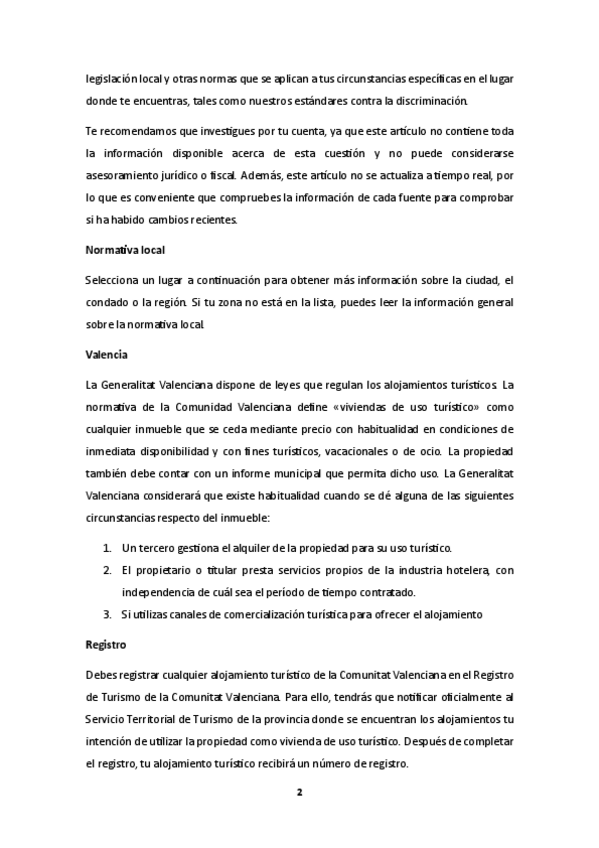 legislación local y otras normas que se aplican a tus circunstancias específicas en el lugar donde te encuentras, tales como nuestros estándares contra la discriminación.

Te recomendamos que investigues por tu cuenta, ya que este artículo no contiene toda la información disponible acerca de esta cuestión y no puede considerarse asesoramiento jurídico o fiscal. Además, este artículo no se actualiza a tiempo real, por lo que es conveniente que compruebes la información de cada fuente para comprobar si ha habido cambios recientes.

Normativa local

Selecciona un lugar a continuación para obtener más información sobre la ciudad, el condado o la región. Si tu zona no está en la lista, puedes leer la información general sobre la normativa local.

Valencia

La Generalitat Valenciana dispone de leyes que regulan los alojamientos turísticos. La normativa de la Comunidad Valenciana define «viviendas de uso turístico» como cualquier inmueble que se ceda mediante precio con habitualidad en condiciones de inmediata disponibilidad y con fines turísticos, vacacionales o de ocio. La propiedad también debe contar con un informe municipal que permita dicho uso. La Generalitat Valenciana considerará que existe habitualidad cuando se dé alguna de las siguientes circunstancias respecto del inmueble:

1. Un tercero gestiona el alquiler de la propiedad para su uso turístico.
2. El propietario o titular presta servicios propios de la industria hotelera, con independencia de cuál sea el período de tiempo contratado.
3. Si utilizas canales de comercialización turística para ofrecer el alojamiento

Registro

Debes registrar cualquier alojamiento turístico de la Comunitat Valenciana en el Registro de Turismo de la Comunitat Valenciana. Para ello, tendrás que notificar oficialmente al Servicio Territorial de Turismo de la provincia donde se encuentran los alojamientos tu intención de utilizar la propiedad como vivienda de uso turístico. Después de completar el registro, tu alojamiento turístico recibirá un número de registro.

2